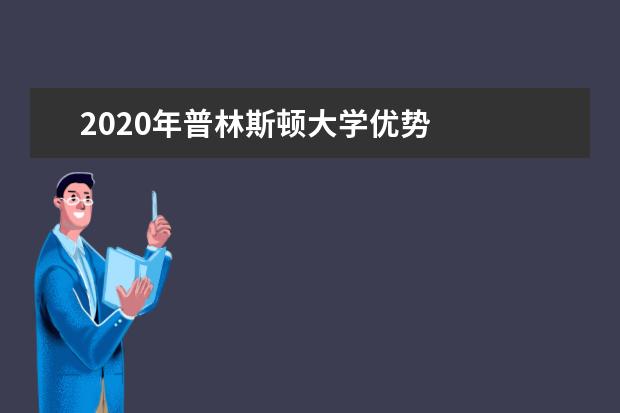 2020年普林斯顿大学优势